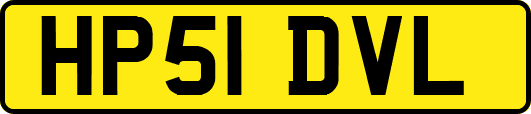 HP51 DVL